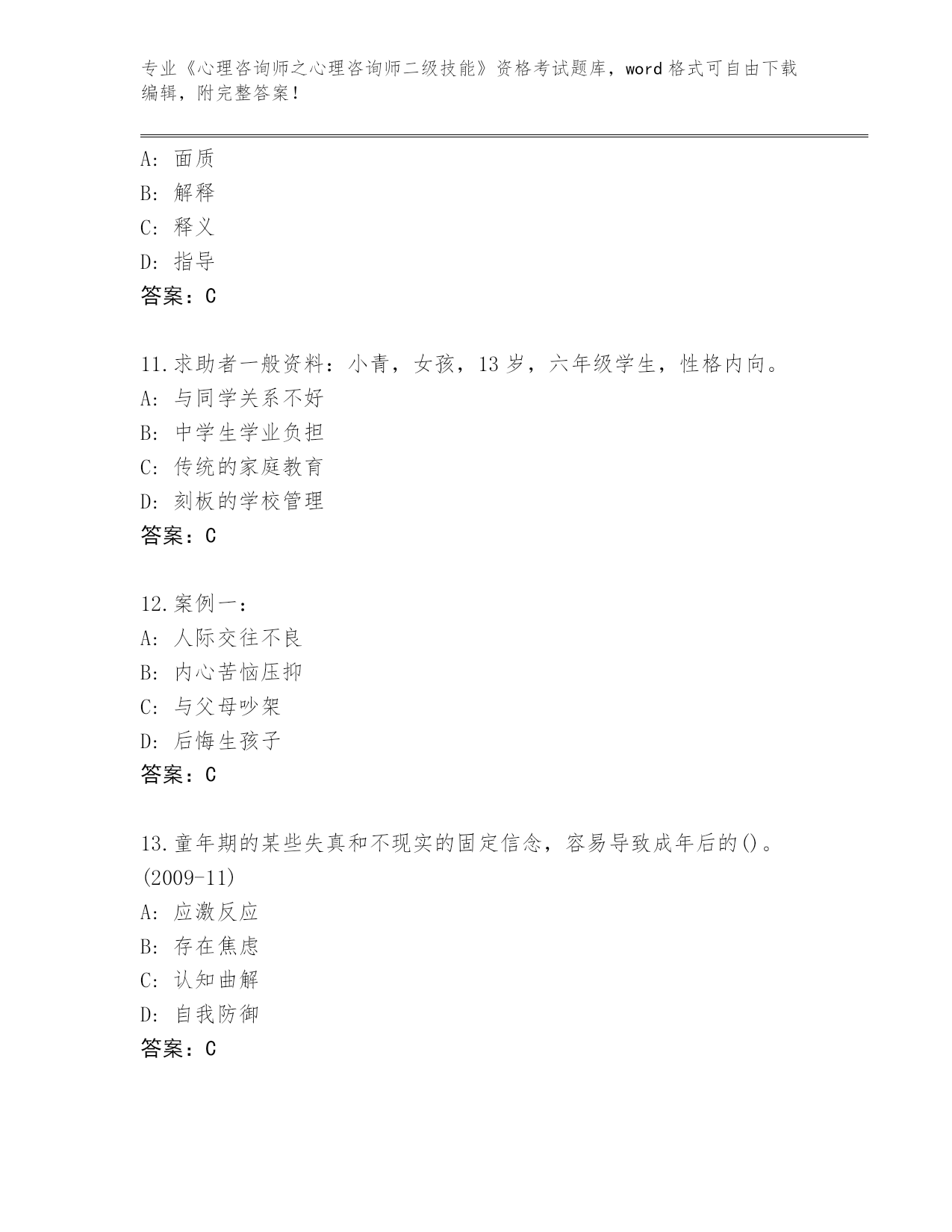 专业《心理咨询师之心理咨询师二级技能》资格考试题库，word 格式可自由下载编辑，附完整答案！

A: 面质
B: 解释
C: 释义
D: 指导
答案：C

11.求助者一般资料：小青，女孩，13 岁，六年级学生，性格内向。
A: 与同学关系不好
B: 中学生学业负担
C: 传统的家庭教育
D: 刻板的学校管理
答案：C

12.案例一：
A: 人际交往不良
B: 内心苦恼压抑
C: 与父母吵架
D: 后悔生孩子
答案：C

13.童年期的某些失真和不现实的固定信念，容易导致成年后的()。(2009-11)
A: 应激反应
B: 存在焦虑
C: 认知曲解
D: 自我防御
答案：C